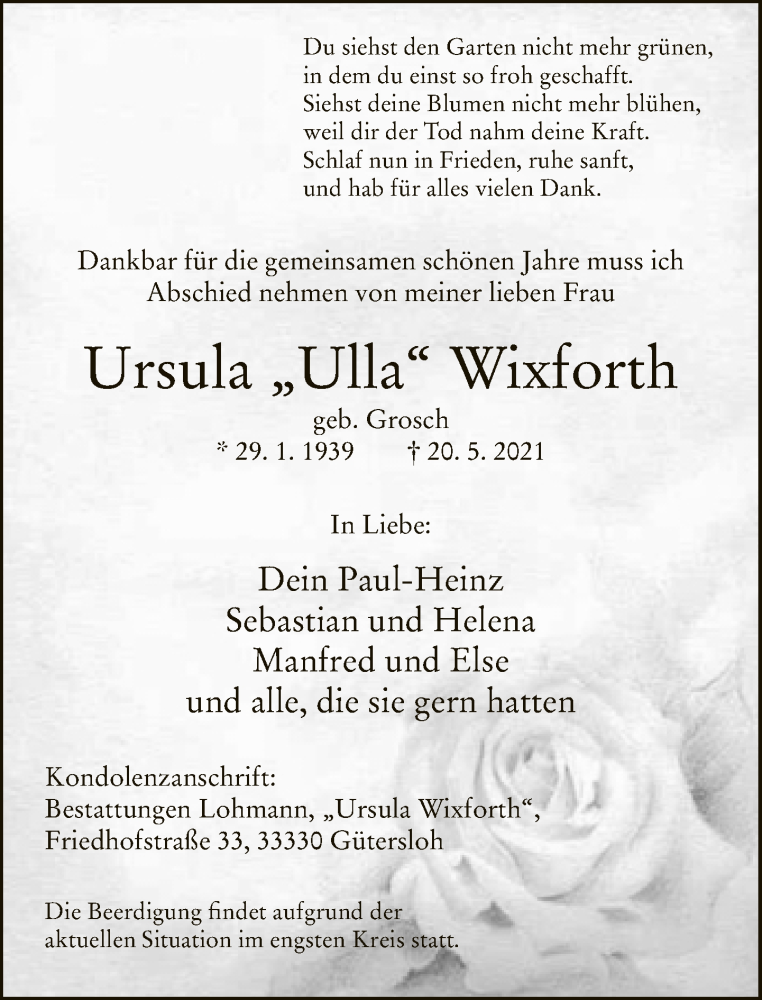 Du siehst den Garten nicht mehr grünen,
in dem du einst so froh geschafft.
Siehst deine Blumen nicht mehr blühen,
weil dir der Tod nahm deine Kraft.
Schlaf nun in Frieden, ruhe sanft,
und hab für alles vielen Dank.

Dankbar für die gemeinsamen schönen Jahre muss ich Abschied nehmen von meiner lieben Frau

Ursula „Ulla“ Wixforth

geb. Grosch
* 29. 1. 1939 † 20. 5. 2021

In Liebe:

Dein Paul-Heinz
Sebastian und Helena
Manfred und Else
und alle, die sie gern hatten

Kondolenzanschrift:
Bestattungen Lohmann, „Ursula Wixforth“,
Friedhofstraße 33, 33330 Gütersloh

Die Beerdigung findet aufgrund der aktuellen Situation im engsten Kreis statt.